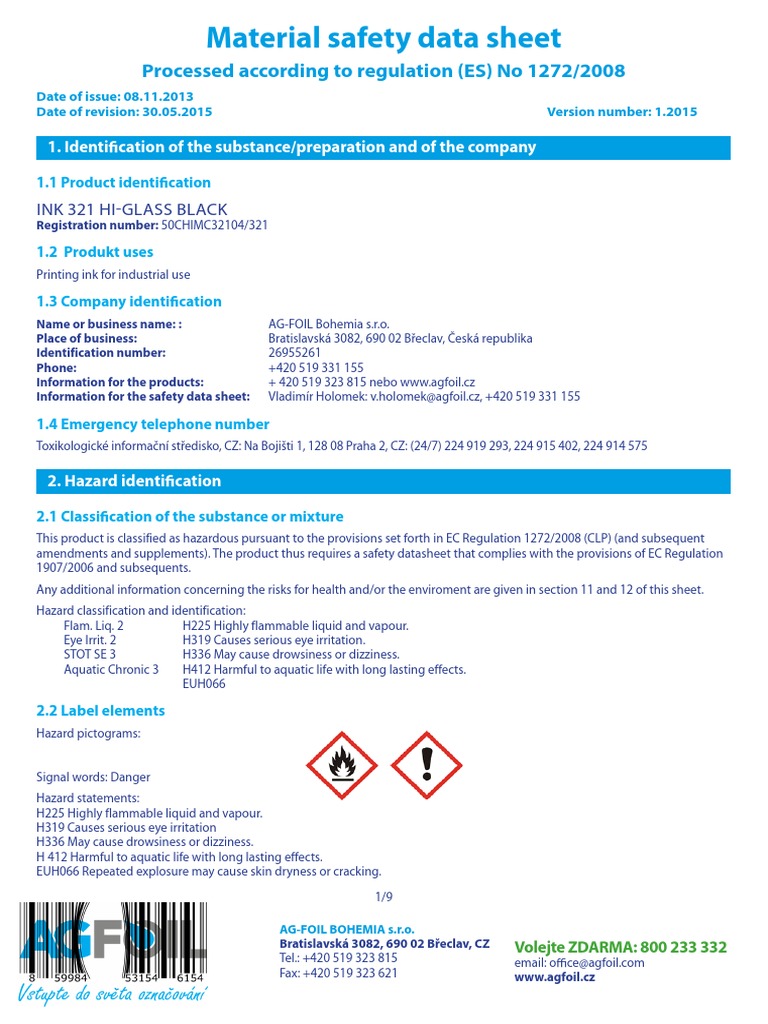 Material safety data sheet

Processed according to regulation (ES) No 1272/2008

Date of issue: 08.11.2013
Date of revision: 30.05.2015

Version number: 1.2015

1. Identification of the substance/preparation and of the company

1.1 Product identification

INK 321 HI-GLASS BLACK
Registration number: 50CHIMC32104/321

1.2 Produkt uses

Printing ink for industrial use

1.3 Company identification

| | |
|---|---|
| Name or business name: : | AG-FOIL Bohemia s.r.o. |
| Place of business: | Bratislavská 3082, 690 02 Břeclav, Česká republika |
| Identification number: | 26955261 |
| Phone: | +420 519 331 155 |
| Information for the products: | + 420 519 323 815 nebo www.agfoil.cz |
| Information for the safety data sheet: | Vladimír Holomek: v.holomek@agfoil.cz, +420 519 331 155 |

1.4 Emergency telephone number

Toxikologické informační středisko, CZ: Na Bojišti 1, 128 08 Praha 2, CZ: (24/7) 224 919 293, 224 915 402, 224 914 575

2. Hazard identification

2.1 Classification of the substance or mixture

This product is classified as hazardous pursuant to the provisions set forth in EC Regulation 1272/2008 (CLP) (and subsequent amendments and supplements). The product thus requires a safety datasheet that complies with the provisions of EC Regulation 1907/2006 and subsequents.

Any additional information concerning the risks for health and/or the enviroment are given in section 11 and 12 of this sheet.

Hazard classification and identification:

| | |
|---|---|
| Flam. Liq. 2 | H225 Highly flammable liquid and vapour. |
| Eye Irrit. 2 | H319 Causes serious eye irritation. |
| STOT SE 3 | H336 May cause drowsiness or dizziness. |
| Aquatic Chronic 3 | H412 Harmful to aquatic life with long lasting effects. |
| | EUH066 |

2.2 Label elements

Hazard pictograms:

Signal words: Danger

Hazard statements:
H225 Highly flammable liquid and vapour.
H319 Causes serious eye irritation
H336 May cause drowsiness or dizziness.
H 412 Harmful to aquatic life with long lasting effects.
EUH066 Repeated explosure may cause skin dryness or cracking.

1/9

AGFOIL
8 59984 53154 6154
Vstupte do světa označování

AG-FOIL BOHEMIA s.r.o.
Bratislavská 3082, 690 02 Břeclav, CZ
Tel.: +420 519 323 815
Fax: +420 519 323 621

Volejte ZDARMA: 800 233 332
email: office@agfoil.com
www.agfoil.cz